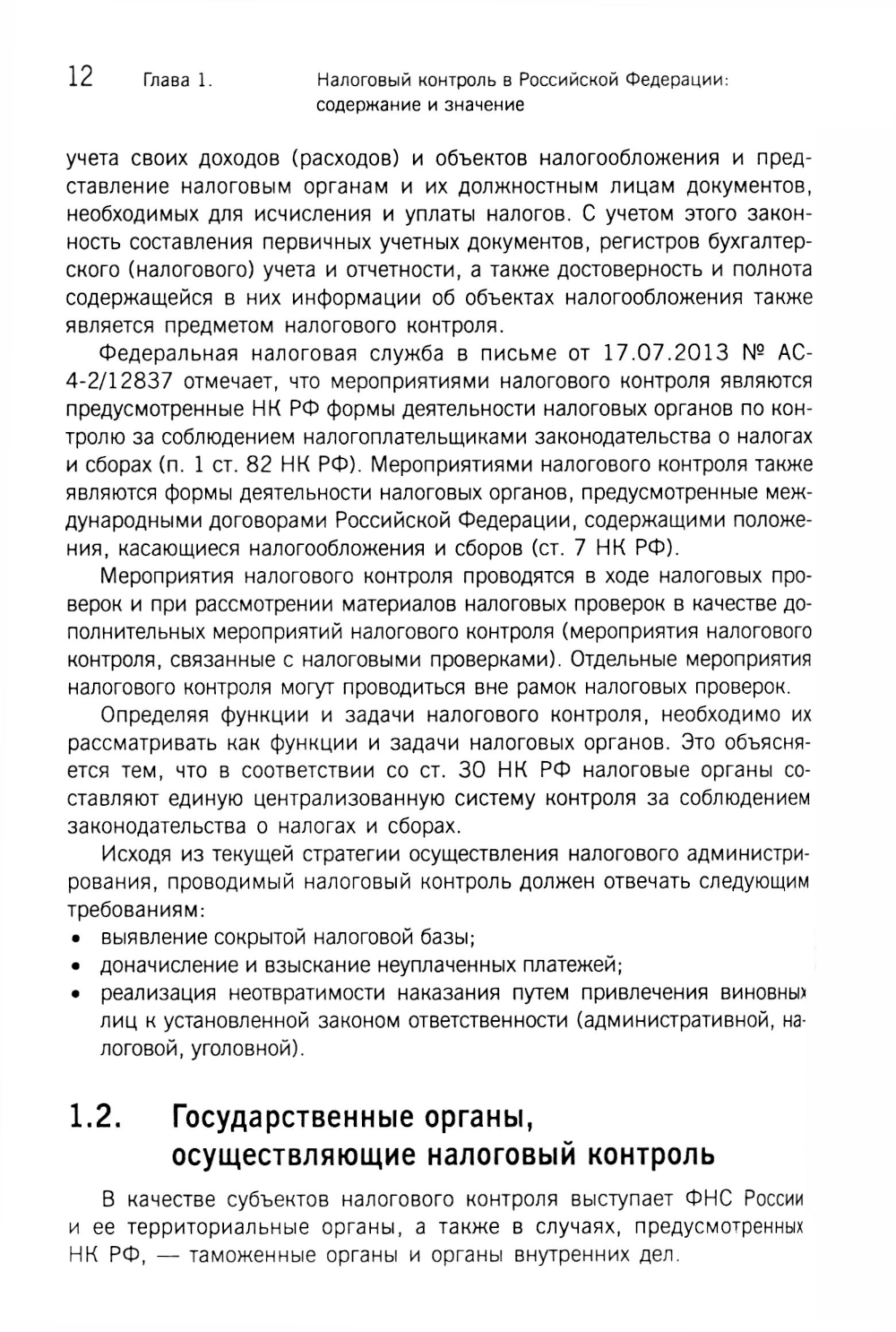 12 Глава 1. Налоговый контроль в Российской Федерации: содержание и значение

учета своих доходов (расходов) и объектов налогообложения и представление налоговым органам и их должностным лицам документов, необходимых для исчисления и уплаты налогов. С учетом этого законность составления первичных учетных документов, регистров бухгалтерского (налогового) учета и отчетности, а также достоверность и полнота содержащейся в них информации об объектах налогообложения также является предметом налогового контроля.

Федеральная налоговая служба в письме от 17.07.2013 № АС-4-2/12837 отмечает, что мероприятиями налогового контроля являются предусмотренные НК РФ формы деятельности налоговых органов по контролю за соблюдением налогоплательщиками законодательства о налогах и сборах (п. 1 ст. 82 НК РФ). Мероприятиями налогового контроля также являются формы деятельности налоговых органов, предусмотренные международными договорами Российской Федерации, содержащими положения, касающиеся налогообложения и сборов (ст. 7 НК РФ).

Мероприятия налогового контроля проводятся в ходе налоговых проверок и при рассмотрении материалов налоговых проверок в качестве дополнительных мероприятий налогового контроля (мероприятия налогового контроля, связанные с налоговыми проверками). Отдельные мероприятия налогового контроля могут проводиться вне рамок налоговых проверок.

Определяя функции и задачи налогового контроля, необходимо их рассматривать как функции и задачи налоговых органов. Это объясняется тем, что в соответствии со ст. 30 НК РФ налоговые органы составляют единую централизованную систему контроля за соблюдением законодательства о налогах и сборах.

Исходя из текущей стратегии осуществления налогового администрирования, проводимый налоговый контроль должен отвечать следующим требованиям:
• выявление сокрытой налоговой базы;
• доначисление и взыскание неуплаченных платежей;
• реализация неотвратимости наказания путем привлечения виновных лиц к установленной законом ответственности (административной, налоговой, уголовной).

1.2. Государственные органы, осуществляющие налоговый контроль

В качестве субъектов налогового контроля выступает ФНС России и ее территориальные органы, а также в случаях, предусмотренных НК РФ, — таможенные органы и органы внутренних дел.